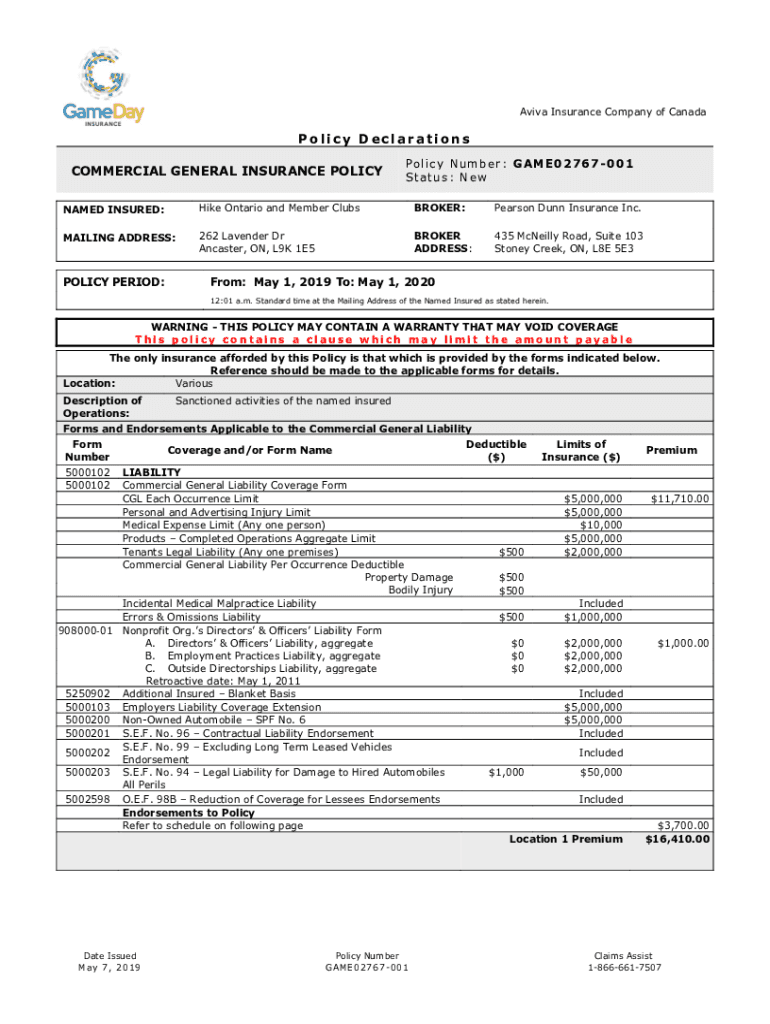 GameDay INSURANCE

Aviva Insurance Company of Canada

Policy Declarations

COMMERCIAL GENERAL INSURANCE POLICY

Policy Number: GAME02767-001
Status: New

| NAMED INSURED: | Hike Ontario and Member Clubs | BROKER: | Pearson Dunn Insurance Inc. |
|---|---|---|---|
| MAILING ADDRESS: | 262 Lavender Dr Ancaster, ON, L9K 1E5 | BROKER ADDRESS: | 435 McNeilly Road, Suite 103 Stoney Creek, ON, L8E 5E3 |

POLICY PERIOD: From: May 1, 2019 To: May 1, 2020

12:01 a.m. Standard time at the Mailing Address of the Named Insured as stated herein.

WARNING - THIS POLICY MAY CONTAIN A WARRANTY THAT MAY VOID COVERAGE
This policy contains a clause which may limit the amount payable

The only insurance afforded by this Policy is that which is provided by the forms indicated below. Reference should be made to the applicable forms for details.

Location: Various

Description of Operations: Sanctioned activities of the named insured

Forms and Endorsements Applicable to the Commercial General Liability

| Form Number | Coverage and/or Form Name | Deductible ($) | Limits of Insurance ($) | Premium |
|---|---|---|---|---|
| 5000102 | LIABILITY | | | |
| 5000102 | Commercial General Liability Coverage Form | | | |
| | CGL Each Occurrence Limit | | $5,000,000 | $11,710.00 |
| | Personal and Advertising Injury Limit | | $5,000,000 | |
| | Medical Expense Limit (Any one person) | | $10,000 | |
| | Products – Completed Operations Aggregate Limit | | $5,000,000 | |
| | Tenants Legal Liability (Any one premises) | $500 | $2,000,000 | |
| | Commercial General Liability Per Occurrence Deductible | | | |
| | Property Damage | $500 | | |
| | Bodily Injury | $500 | | |
| | Incidental Medical Malpractice Liability | | Included | |
| | Errors & Omissions Liability | $500 | $1,000,000 | |
| 908000-01 | Nonprofit Org.'s Directors' & Officers' Liability Form | | | |
| | A. Directors' & Officers' Liability, aggregate | $0 | $2,000,000 | $1,000.00 |
| | B. Employment Practices Liability, aggregate | $0 | $2,000,000 | |
| | C. Outside Directorships Liability, aggregate | $0 | $2,000,000 | |
| | Retroactive date: May 1, 2011 | | | |
| 5250902 | Additional Insured – Blanket Basis | | Included | |
| 5000103 | Employers Liability Coverage Extension | | $5,000,000 | |
| 5000200 | Non-Owned Automobile – SPF No. 6 | | $5,000,000 | |
| 5000201 | S.E.F. No. 96 – Contractual Liability Endorsement | | Included | |
| 5000202 | S.E.F. No. 99 – Excluding Long Term Leased Vehicles Endorsement | | Included | |
| 5000203 | S.E.F. No. 94 – Legal Liability for Damage to Hired Automobiles All Perils | $1,000 | $50,000 | |
| 5002598 | O.E.F. 98B – Reduction of Coverage for Lessees Endorsements | | Included | |
| | Endorsements to Policy | | | |
| | Refer to schedule on following page | | | $3,700.00 |
| | | | Location 1 Premium | $16,410.00 |

Date Issued
May 7, 2019

Policy Number
GAME02767-001

Claims Assist
1-866-661-7507